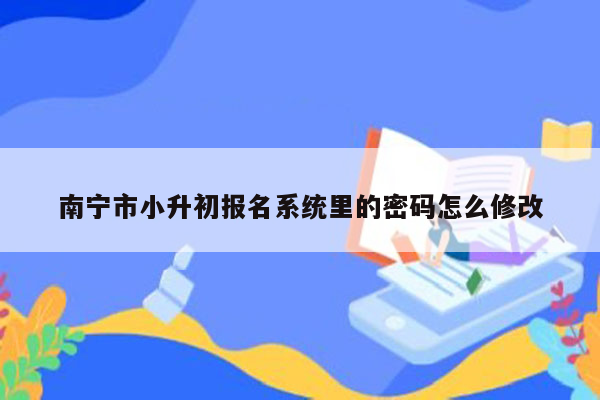 南宁市小升初报名系统里的密码怎么修改